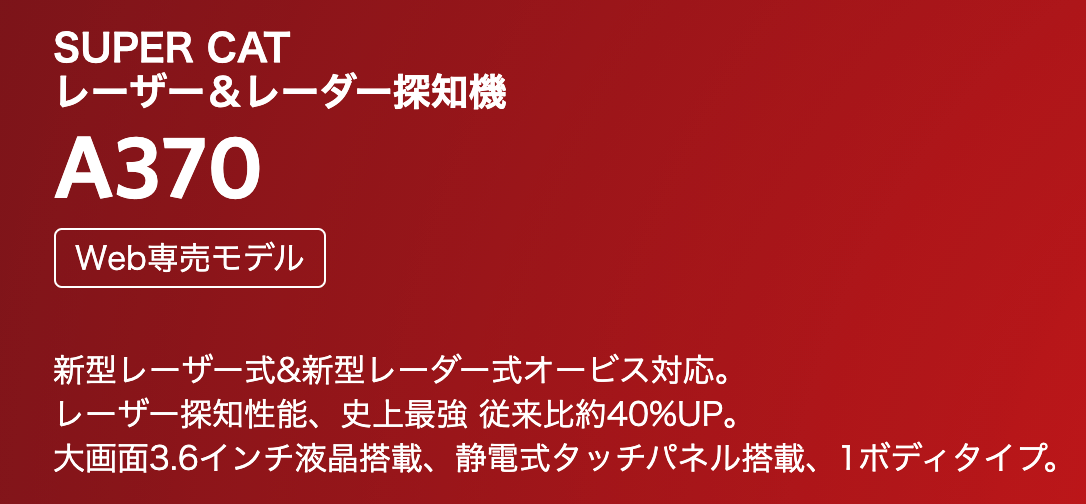 SUPER CAT
レーザー＆レーダー探知機

A370

Web専売モデル

新型レーザー式&新型レーダー式オービス対応。
レーザー探知性能、史上最強 従来比約40%UP。
大画面3.6インチ液晶搭載、静電式タッチパネル搭載、1ボディタイプ。